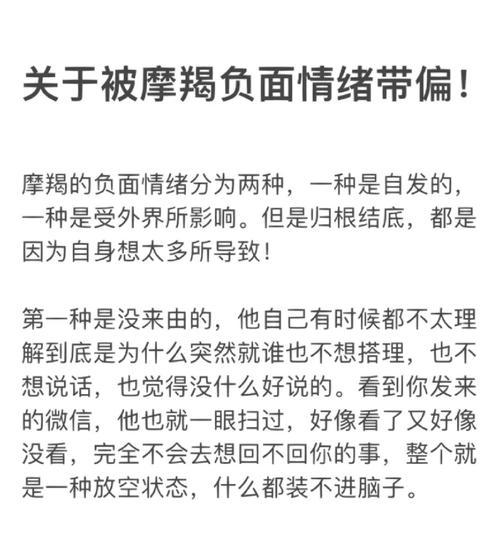 关于被摩羯负面情绪带偏！

摩羯的负面情绪分为两种，一种是自发的，一种是受外界所影响。但是归根结底，都是因为自身想太多所导致！

第一种是没来由的，他自己有时候都不太理解到底是为什么突然就谁也不想搭理，也不想说话，也觉得没什么好说的。看到你发来的微信，他也就一眼扫过，好像看了又好像没看，完全不会去想回不回你的事，整个就是一种放空状态，什么都装不进脑子。